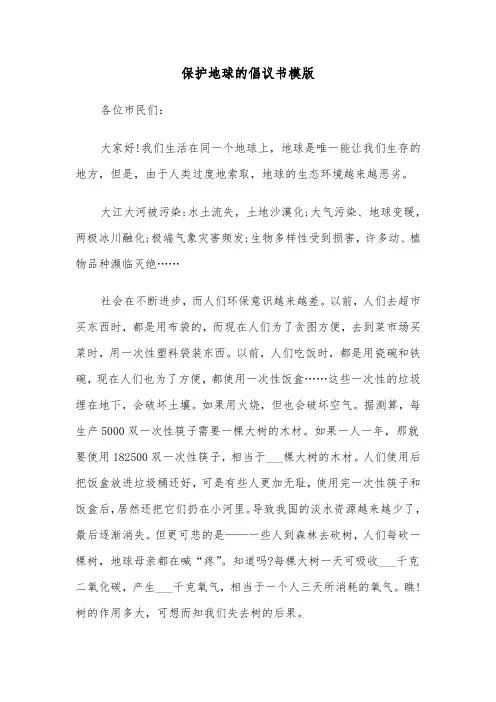 保护地球的倡议书模版

各位市民们:

大家好!我们生活在同一个地球上，地球是唯一能让我们生存的地方，但是，由于人类过度地索取，地球的生态环境越来越恶劣。

大江大河被污染;水土流失，土地沙漠化;大气污染、地球变暖，两极冰川融化;极端气象灾害频发;生物多样性受到损害，许多动、植物品种濒临灭绝……

社会在不断进步，而人们环保意识越来越差。以前，人们去超市买东西时，都是用布袋的，而现在人们为了贪图方便，去到菜市场买菜时，用一次性塑料袋装东西。以前，人们吃饭时，都是用瓷碗和铁碗，现在人们也为了方便，都使用一次性饭盒……这些一次性的垃圾埋在地下，会破坏土壤。如果用火烧，但也会破坏空气。据测算，每生产 5000 双一次性筷子需要一棵大树的木材。如果一人一年，那就要使用 182500 双一次性筷子，相当于___棵大树的木材。人们使用后把饭盒放进垃圾桶还好，可是有些人更加无耻，使用完一次性筷子和饭盒后，居然还把它们扔在小河里。导致我国的淡水资源越来越少了，最后逐渐消失。但更可悲的是——一些人到森林去砍树，人们每砍一棵树，地球母亲都在喊“疼”。知道吗?每棵大树一天可吸收___千克二氧化碳，产生___千克氧气，相当于一个人三天所消耗的氧气。瞧!树的作用多大，可想而知我们失去树的后果。